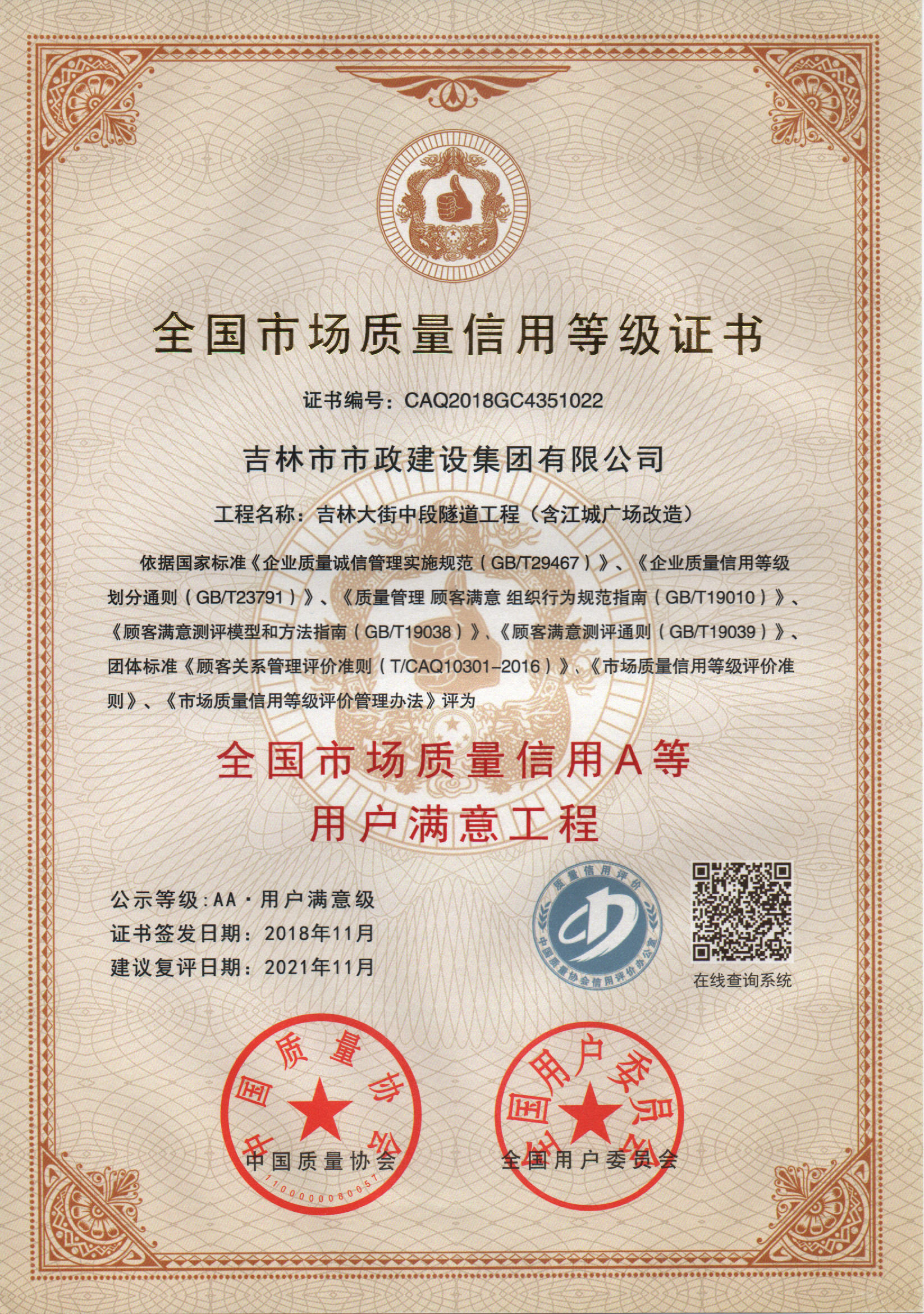 全国市场质量信用等级证书

证书编号：CAQ2018GC4351022

吉林市市政建设集团有限公司

工程名称：吉林大街中段隧道工程（含江城广场改造）

依据国家标准《企业质量诚信管理实施规范（GB/T29467）》、《企业质量信用等级划分通则（GB/T23791）》、《质量管理 顾客满意 组织行为规范指南（GB/T19010）》、《顾客满意测评模型和方法指南（GB/T19038）》、《顾客满意测评通则（GB/T19039）》、团体标准《顾客关系管理评价准则（T/CAQ10301-2016）》、《市场质量信用等级评价准则》、《市场质量信用等级评价管理办法》评为

全国市场质量信用A等
用户满意工程

公示等级：AA·用户满意级
证书签发日期：2018年11月
建议复评日期：2021年11月

质量信用评价
中国质量协会信用评价办公室

在线查询系统

中国质量协会
1100000080057
中国质量协会

全国用户委员会
全国用户委员会